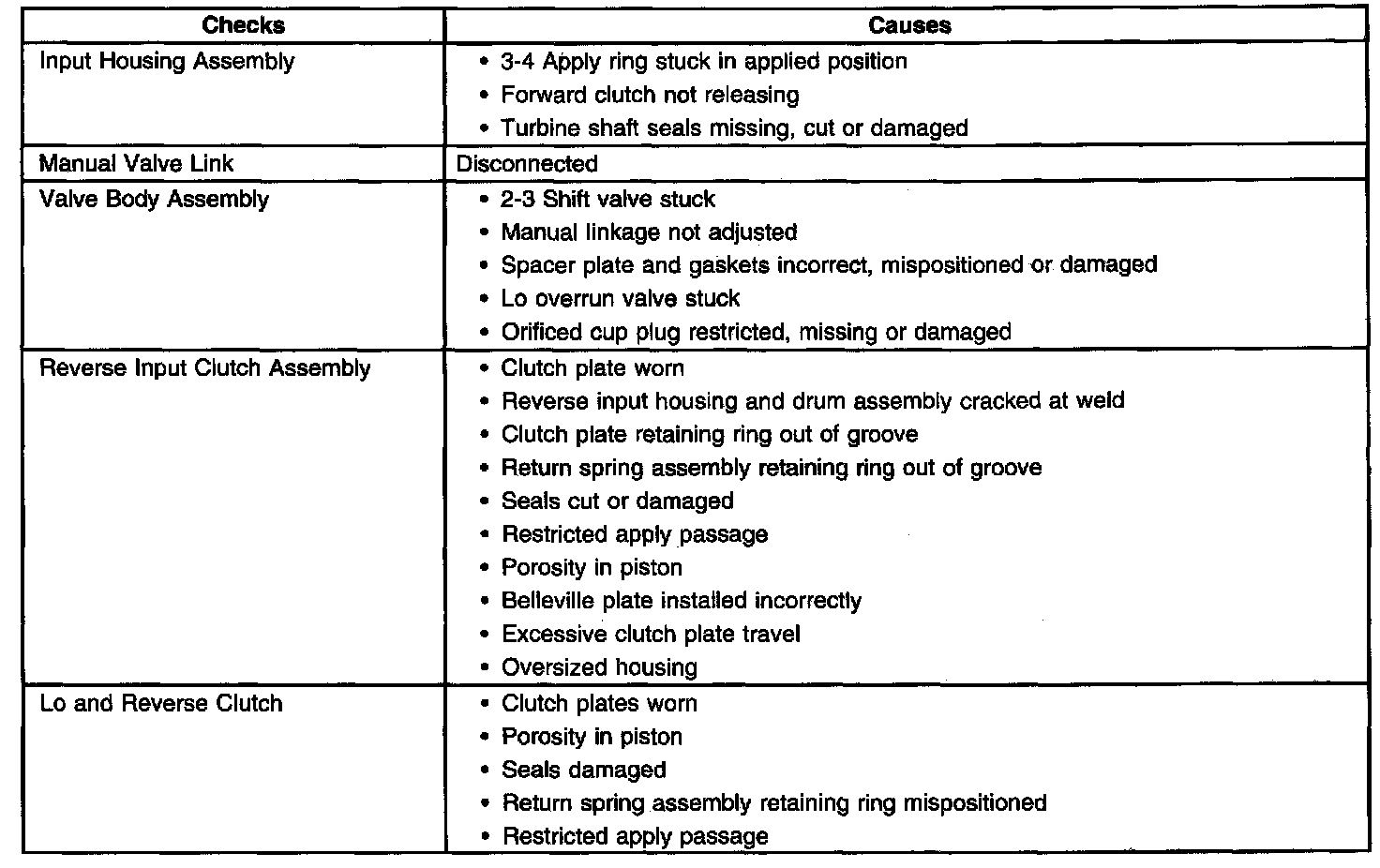 | Checks | Causes |
|---|---|
| Input Housing Assembly | • 3-4 Apply ring stuck in applied position<br>• Forward clutch not releasing<br>• Turbine shaft seals missing, cut or damaged |
| Manual Valve Link | Disconnected |
| Valve Body Assembly | • 2-3 Shift valve stuck<br>• Manual linkage not adjusted<br>• Spacer plate and gaskets incorrect, mispositioned or damaged<br>• Lo overrun valve stuck<br>• Orificed cup plug restricted, missing or damaged |
| Reverse Input Clutch Assembly | • Clutch plate worn<br>• Reverse input housing and drum assembly cracked at weld<br>• Clutch plate retaining ring out of groove<br>• Return spring assembly retaining ring out of groove<br>• Seals cut or damaged<br>• Restricted apply passage<br>• Porosity in piston<br>• Belleville plate installed incorrectly<br>• Excessive clutch plate travel<br>• Oversized housing |
| Lo and Reverse Clutch | • Clutch plates worn<br>• Porosity in piston<br>• Seals damaged<br>• Return spring assembly retaining ring mispositioned<br>• Restricted apply passage |